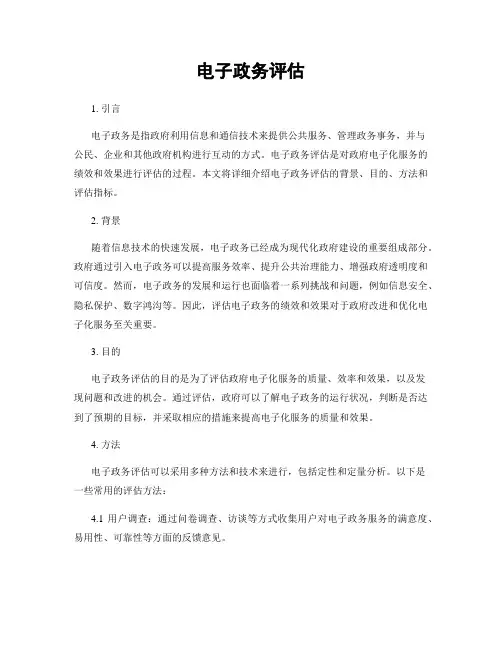 电子政务评估

1. 引言

电子政务是指政府利用信息和通信技术来提供公共服务、管理政务事务，并与公民、企业和其他政府机构进行互动的方式。电子政务评估是对政府电子化服务的绩效和效果进行评估的过程。本文将详细介绍电子政务评估的背景、目的、方法和评估指标。

2. 背景

随着信息技术的快速发展，电子政务已经成为现代化政府建设的重要组成部分。政府通过引入电子政务可以提高服务效率、提升公共治理能力、增强政府透明度和可信度。然而，电子政务的发展和运行也面临着一系列挑战和问题，例如信息安全、隐私保护、数字鸿沟等。因此，评估电子政务的绩效和效果对于政府改进和优化电子化服务至关重要。

3. 目的

电子政务评估的目的是为了评估政府电子化服务的质量、效率和效果，以及发现问题和改进的机会。通过评估，政府可以了解电子政务的运行状况，判断是否达到了预期的目标，并采取相应的措施来提高电子化服务的质量和效果。

4. 方法

电子政务评估可以采用多种方法和技术来进行，包括定性和定量分析。以下是一些常用的评估方法：

4.1 用户调查：通过问卷调查、访谈等方式收集用户对电子政务服务的满意度、易用性、可靠性等方面的反馈意见。